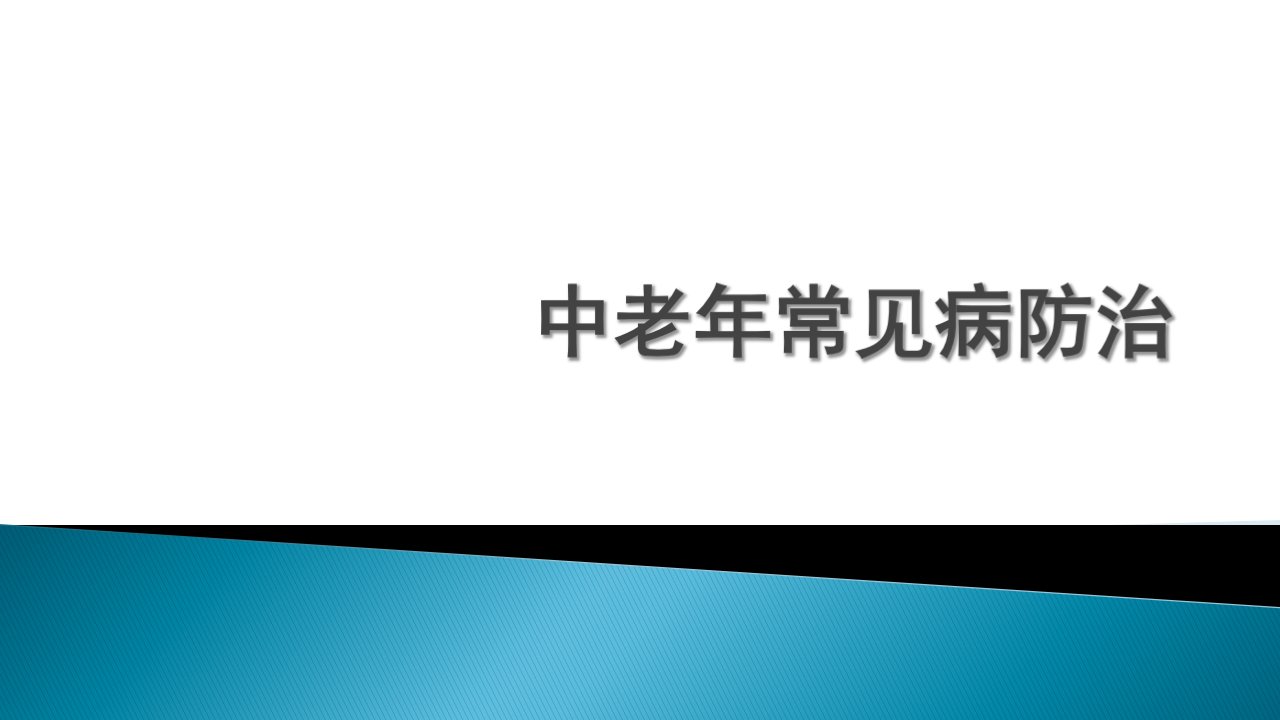 中老年常见病防治